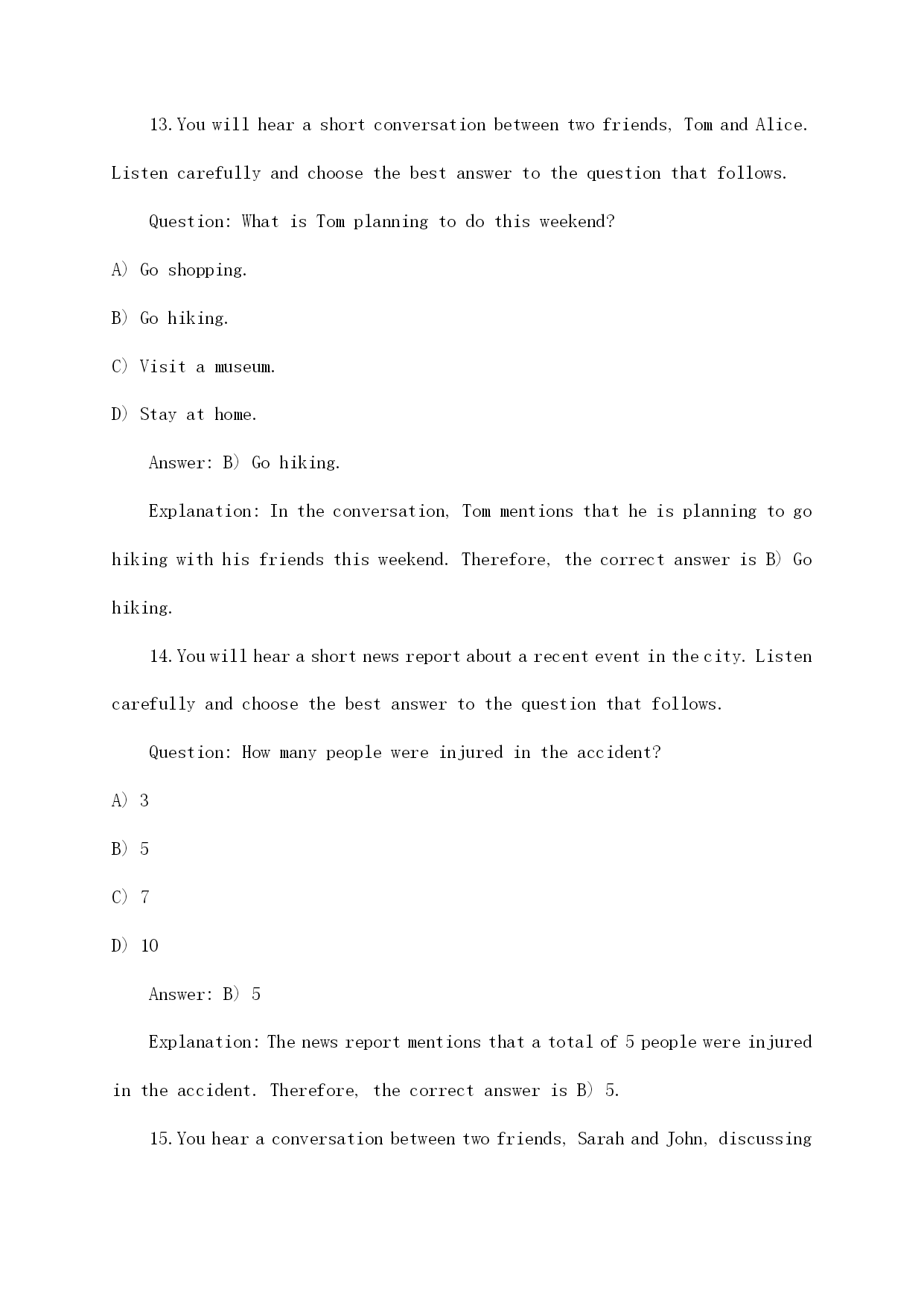 13. You will hear a short conversation between two friends, Tom and Alice. Listen carefully and choose the best answer to the question that follows.

Question: What is Tom planning to do this weekend?

A) Go shopping.

B) Go hiking.

C) Visit a museum.

D) Stay at home.

Answer: B) Go hiking.

Explanation: In the conversation, Tom mentions that he is planning to go hiking with his friends this weekend. Therefore, the correct answer is B) Go hiking.

14. You will hear a short news report about a recent event in the city. Listen carefully and choose the best answer to the question that follows.

Question: How many people were injured in the accident?

A) 3

B) 5

C) 7

D) 10

Answer: B) 5

Explanation: The news report mentions that a total of 5 people were injured in the accident. Therefore, the correct answer is B) 5.

15. You hear a conversation between two friends, Sarah and John, discussing